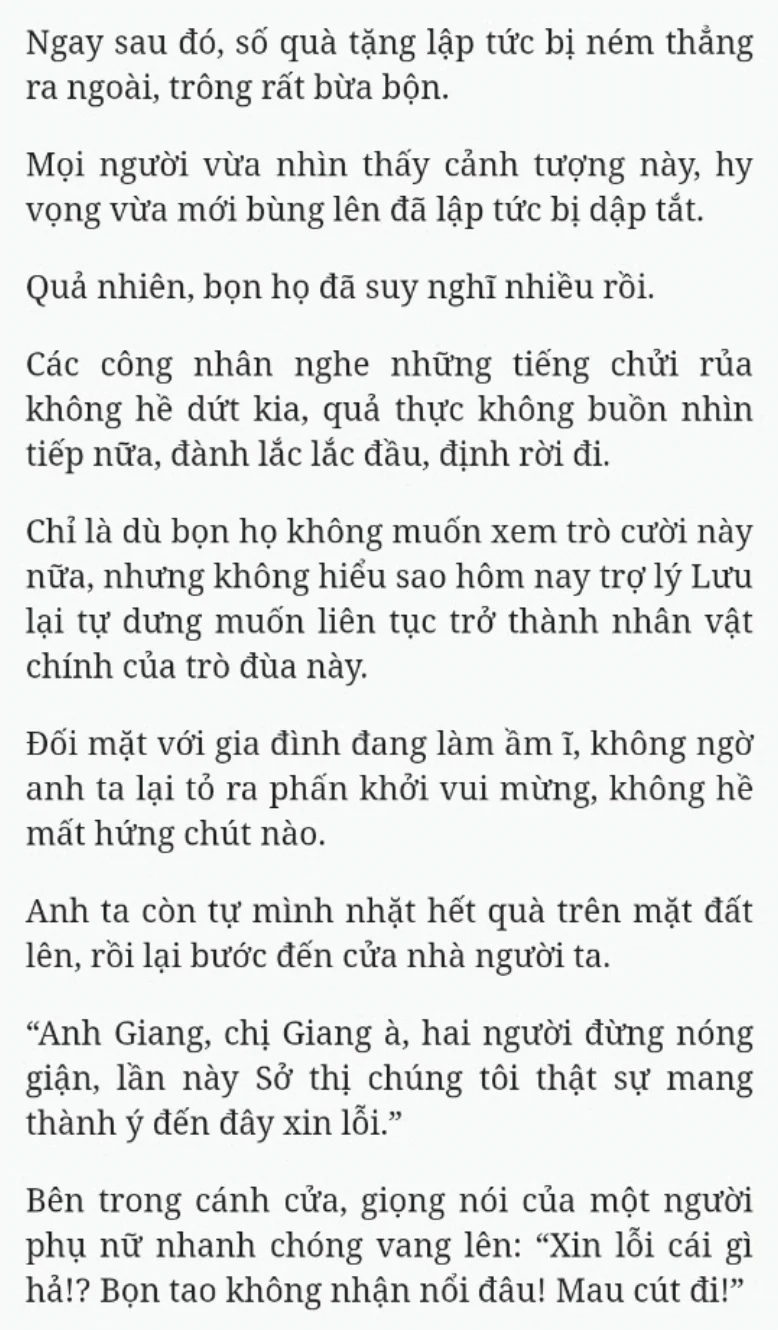 Ngay sau đó, số quà tặng lập tức bị ném thẳng ra ngoài, trông rất bừa bộn.

Mọi người vừa nhìn thấy cảnh tượng này, hy vọng vừa mới bùng lên đã lập tức bị dập tắt.

Quả nhiên, bọn họ đã suy nghĩ nhiều rồi.

Các công nhân nghe những tiếng chửi rủa không hề dứt kia, quả thực không buồn nhìn tiếp nữa, đành lắc lắc đầu, định rời đi.

Chỉ là dù bọn họ không muốn xem trò cười này nữa, nhưng không hiểu sao hôm nay trợ lý Lưu lại tự dưng muốn liên tục trở thành nhân vật chính của trò đùa này.

Đối mặt với gia đình đang làm ầm ĩ, không ngờ anh ta lại tỏ ra phấn khởi vui mừng, không hề mất hứng chút nào.

Anh ta còn tự mình nhặt hết quà trên mặt đất lên, rồi lại bước đến cửa nhà người ta.

“Anh Giang, chị Giang à, hai người đừng nóng giận, lần này Sở thị chúng tôi thật sự mang thành ý đến đây xin lỗi.”

Bên trong cánh cửa, giọng nói của một người phụ nữ nhanh chóng vang lên: “Xin lỗi cái gì hả!? Bọn tao không nhận nổi đâu! Mau cút đi!”